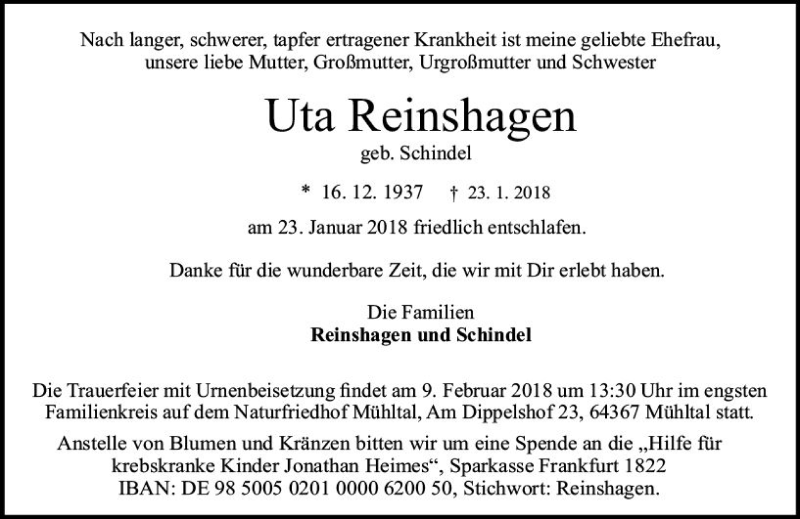 Nach langer, schwerer, tapfer ertragener Krankheit ist meine geliebte Ehefrau, unsere liebe Mutter, Großmutter, Urgroßmutter und Schwester

Uta Reinshagen

geb. Schindel

* 16. 12. 1937 † 23. 1. 2018

am 23. Januar 2018 friedlich entschlafen.

Danke für die wunderbare Zeit, die wir mit Dir erlebt haben.

Die Familien
Reinshagen und Schindel

Die Trauerfeier mit Urnenbeisetzung findet am 9. Februar 2018 um 13:30 Uhr im engsten Familienkreis auf dem Naturfriedhof Mühltal, Am Dippelshof 23, 64367 Mühltal statt.

Anstelle von Blumen und Kränzen bitten wir um eine Spende an die „Hilfe für krebskranke Kinder Jonathan Heimes“, Sparkasse Frankfurt 1822 IBAN: DE 98 5005 0201 0000 6200 50, Stichwort: Reinshagen.